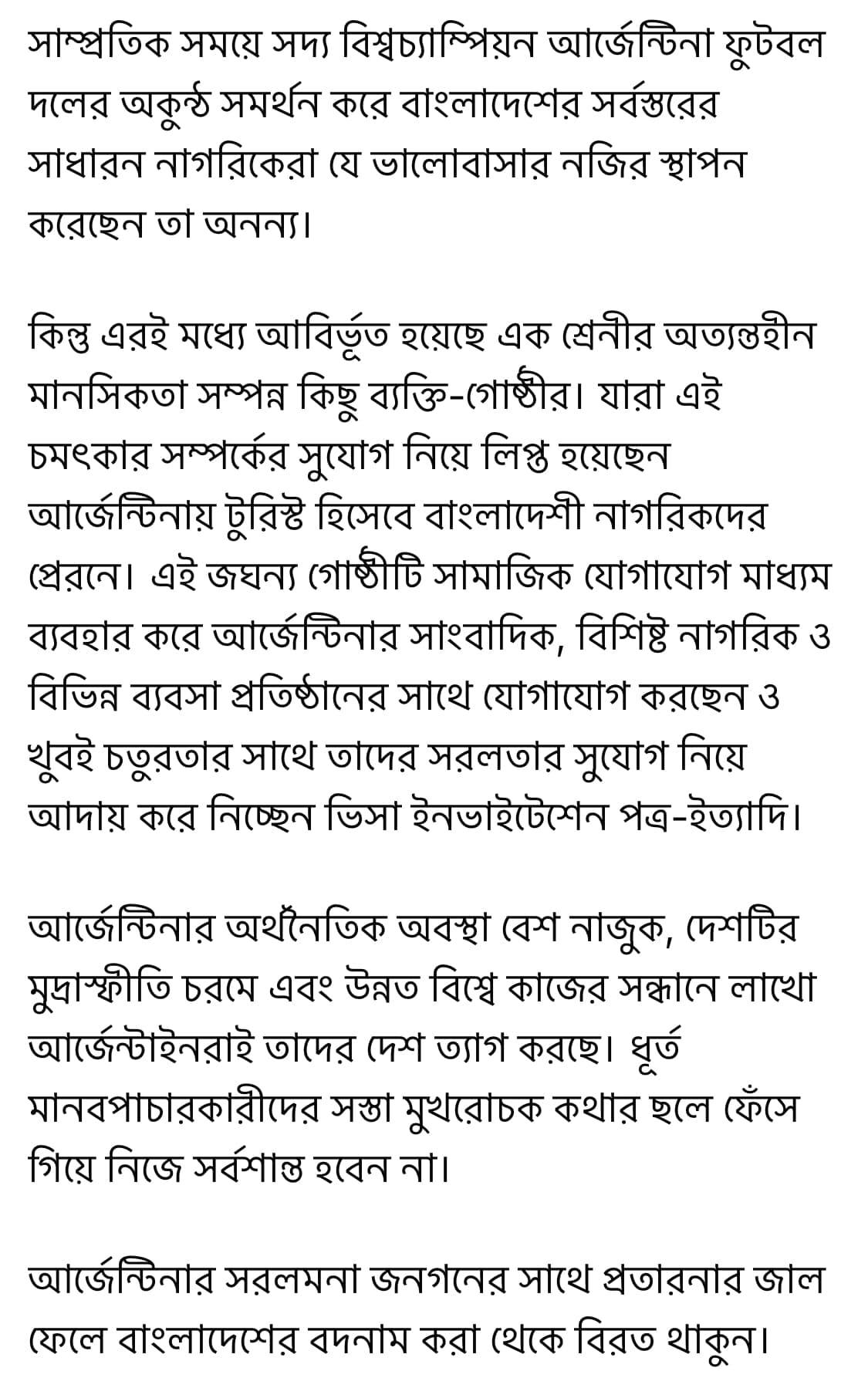 সাম্প্রতিক সময়ে সদ্য বিশ্বচ্যাম্পিয়ন আর্জেন্টিনা ফুটবল দলের অকুন্ঠ সমর্থন করে বাংলাদেশের সর্বস্তরের সাধারন নাগরিকেরা যে ভালোবাসার নজির স্থাপন করেছেন তা অনন্য।

কিন্তু এরই মধ্যে আবির্ভূত হয়েছে এক শ্রেনীর অত্যন্তহীন মানসিকতা সম্পন্ন কিছু ব্যক্তি-গোষ্ঠীর। যারা এই চমৎকার সম্পর্কের সুযোগ নিয়ে লিপ্ত হয়েছেন আর্জেন্টিনায় টুরিস্ট হিসেবে বাংলাদেশী নাগরিকদের প্রেরনে। এই জঘন্য গোষ্ঠীটি সামাজিক যোগাযোগ মাধ্যম ব্যবহার করে আর্জেন্টিনার সাংবাদিক, বিশিষ্ট নাগরিক ও বিভিন্ন ব্যবসা প্রতিষ্ঠানের সাথে যোগাযোগ করছেন ও খুবই চতুরতার সাথে তাদের সরলতার সুযোগ নিয়ে আদায় করে নিচ্ছেন ভিসা ইনভাইটেশেন পত্র-ইত্যাদি।

আর্জেন্টিনার অর্থনৈতিক অবস্থা বেশ নাজুক, দেশটির মুদ্রাস্ফীতি চরমে এবং উন্নত বিশ্বে কাজের সন্ধানে লাখো আর্জেন্টাইনরাই তাদের দেশ ত্যাগ করছে। ধূর্ত মানবপাচারকারীদের সস্তা মুখরোচক কথার ছলে ফেঁসে গিয়ে নিজে সর্বশান্ত হবেন না।

আর্জেন্টিনার সরলমনা জনগনের সাথে প্রতারনার জাল ফেলে বাংলাদেশের বদনাম করা থেকে বিরত থাকুন।